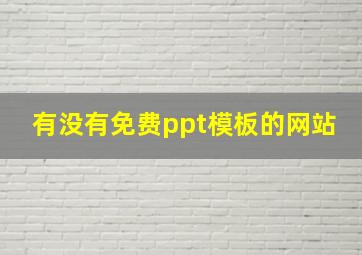 有没有免费ppt模板的网站